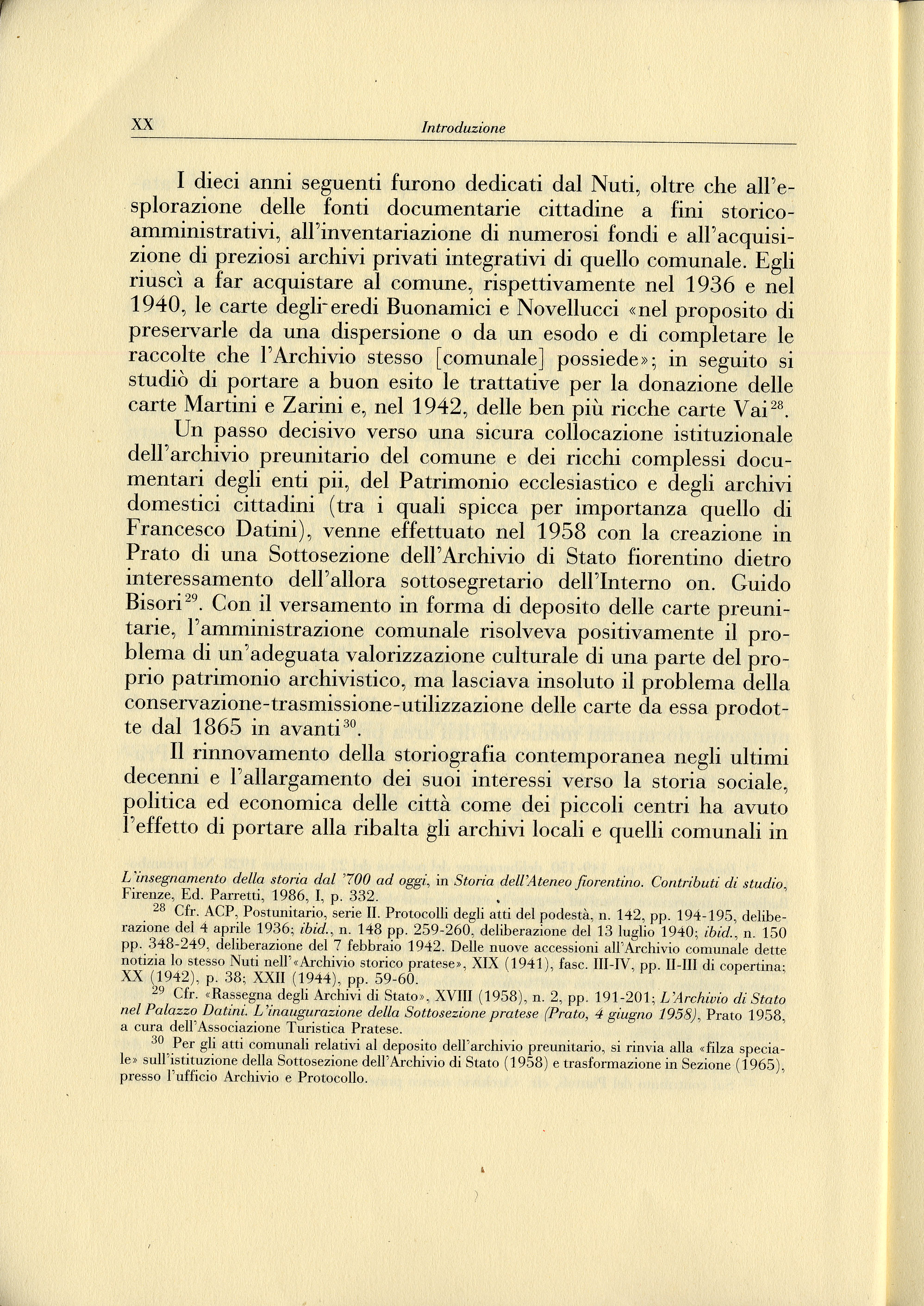 XX Introduzione

I dieci anni seguenti furono dedicati dal Nuti, oltre che all'esplorazione delle fonti documentarie cittadine a fini storico-amministrativi, all'inventariazione di numerosi fondi e all'acquisizione di preziosi archivi privati integrativi di quello comunale. Egli riuscì a far acquistare al comune, rispettivamente nel 1936 e nel 1940, le carte degli eredi Buonamici e Novellucci «nel proposito di preservarle da una dispersione o da un esodo e di completare le raccolte che l'Archivio stesso [comunale] possiede»; in seguito si studiò di portare a buon esito le trattative per la donazione delle carte Martini e Zarini e, nel 1942, delle ben più ricche carte Vai$^{28}$.

Un passo decisivo verso una sicura collocazione istituzionale dell'archivio preunitario del comune e dei ricchi complessi documentari degli enti pii, del Patrimonio ecclesiastico e degli archivi domestici cittadini (tra i quali spicca per importanza quello di Francesco Datini), venne effettuato nel 1958 con la creazione in Prato di una Sottosezione dell'Archivio di Stato fiorentino dietro interessamento dell'allora sottosegretario dell'Interno on. Guido Bisori$^{29}$. Con il versamento in forma di deposito delle carte preunitarie, l'amministrazione comunale risolveva positivamente il problema di un'adeguata valorizzazione culturale di una parte del proprio patrimonio archivistico, ma lasciava insoluto il problema della conservazione-trasmissione-utilizzazione delle carte da essa prodotte dal 1865 in avanti$^{30}$.

Il rinnovamento della storiografia contemporanea negli ultimi decenni e l'allargamento dei suoi interessi verso la storia sociale, politica ed economica delle città come dei piccoli centri ha avuto l'effetto di portare alla ribalta gli archivi locali e quelli comunali in

L'insegnamento della storia dal '700 ad oggi, in Storia dell'Ateneo fiorentino. Contributi di studio, Firenze, Ed. Parretti, 1986, I, p. 332.

$^{28}$ Cfr. ACP, Postunitario, serie II. Protocolli degli atti del podestà, n. 142, pp. 194-195, deliberazione del 4 aprile 1936; ibid., n. 148 pp. 259-260, deliberazione del 13 luglio 1940; ibid., n. 150 pp. 348-249, deliberazione del 7 febbraio 1942. Delle nuove accessioni all'Archivio comunale dette notizia lo stesso Nuti nell'«Archivio storico pratese», XIX (1941), fasc. III-IV, pp. II-III di copertina; XX (1942), p. 38; XXII (1944), pp. 59-60.

$^{29}$ Cfr. «Rassegna degli Archivi di Stato», XVIII (1958), n. 2, pp. 191-201; L'Archivio di Stato nel Palazzo Datini. L'inaugurazione della Sottosezione pratese (Prato, 4 giugno 1958), Prato 1958, a cura dell'Associazione Turistica Pratese.

$^{30}$ Per gli atti comunali relativi al deposito dell'archivio preunitario, si rinvia alla «filza speciale» sull'istituzione della Sottosezione dell'Archivio di Stato (1958) e trasformazione in Sezione (1965), presso l'ufficio Archivio e Protocollo.